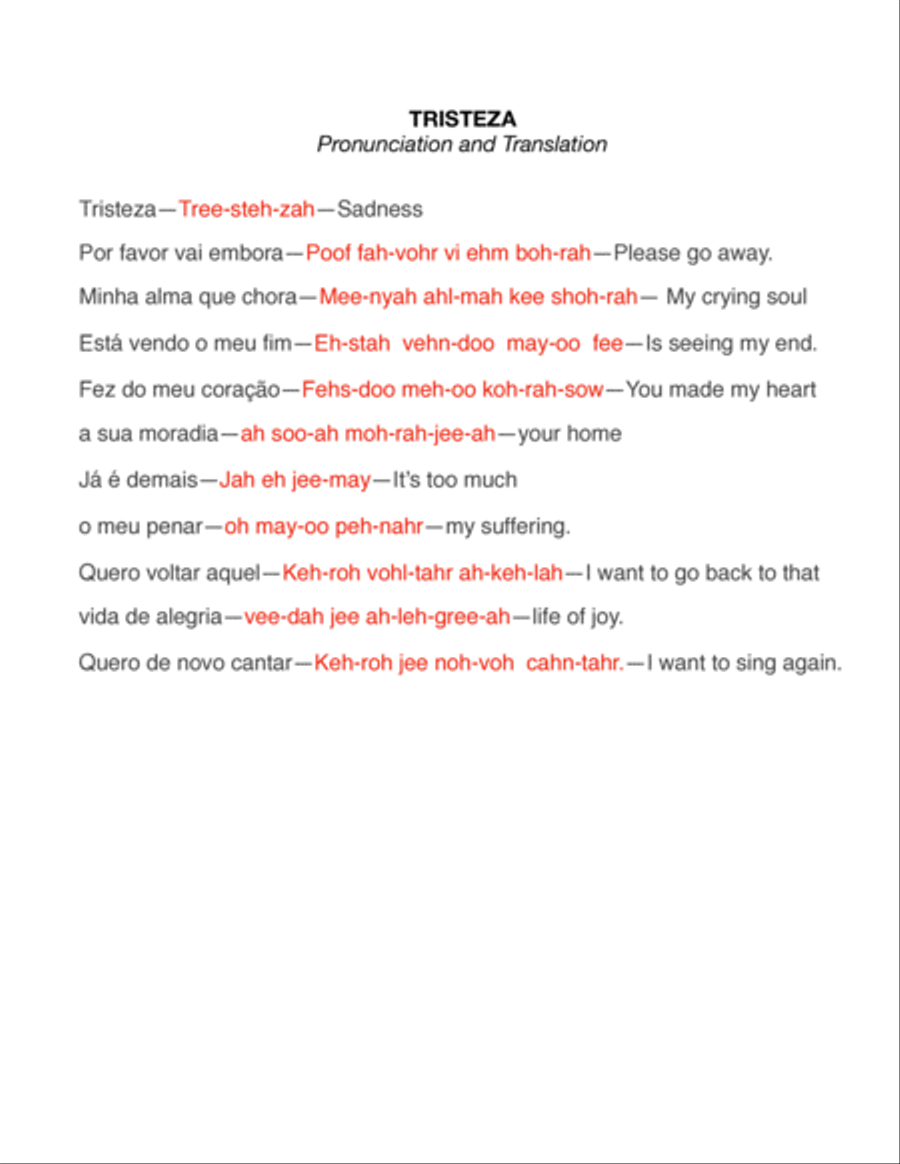 TRISTEZA
Pronunciation and Translation

Tristeza—Tree-steh-zah—Sadness

Por favor vai embora—Poof fah-vohr vi ehm boh-rah—Please go away.

Minha alma que chora—Mee-nyah ahl-mah kee shoh-rah— My crying soul

Está vendo o meu fim—Eh-stah vehn-doo may-oo fee—Is seeing my end.

Fez do meu coração—Fehs-doo meh-oo koh-rah-sow—You made my heart

a sua moradia—ah soo-ah moh-rah-jee-ah—your home

Já é demais—Jah eh jee-may—It's too much

o meu penar—oh may-oo peh-nahr—my suffering.

Quero voltar aquel—Keh-roh vohl-tahr ah-keh-lah—I want to go back to that

vida de alegria—vee-dah jee ah-leh-gree-ah—life of joy.

Quero de novo cantar—Keh-roh jee noh-voh cahn-tahr.—I want to sing again.